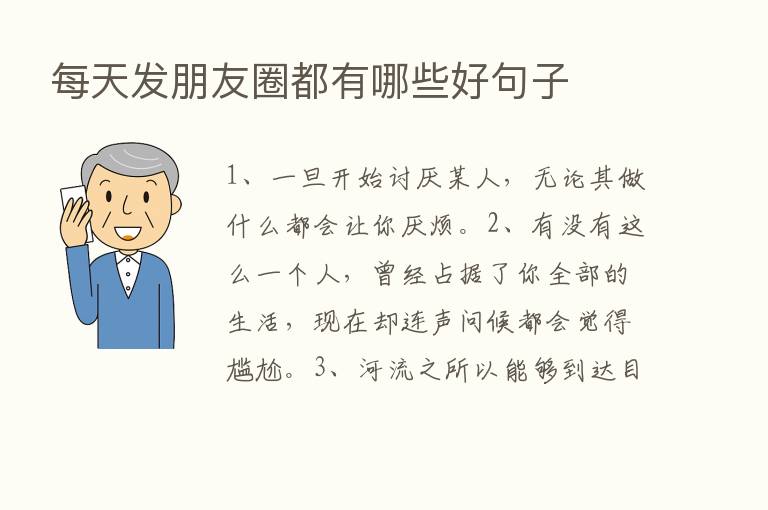 每天发朋友圈都有哪些好句子

1、一旦开始讨厌某人，无论其做什么都会让你厌烦。2、有没有这么一个人，曾经占据了你全部的生活，现在却连声问候都会觉得尴尬。3、河流之所以能够到达目